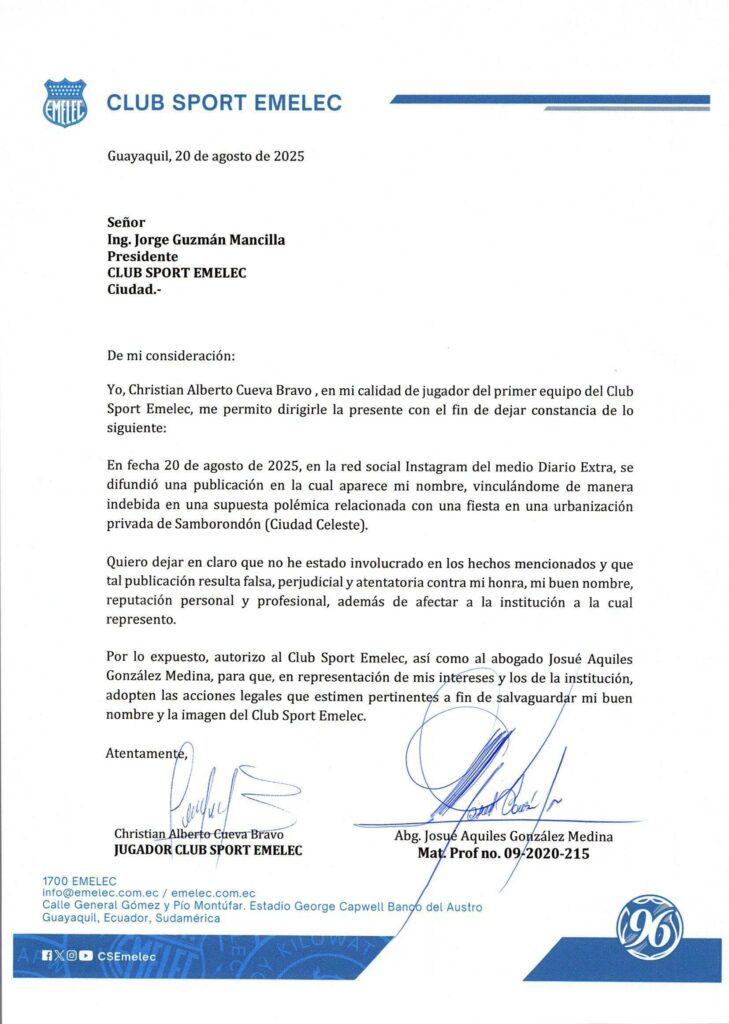 EMELEC

CLUB SPORT EMELEC

Guayaquil, 20 de agosto de 2025

Señor
Ing. Jorge Guzmán Mancilla
Presidente
CLUB SPORT EMELEC
Ciudad.-

De mi consideración:

Yo, Christian Alberto Cueva Bravo , en mi calidad de jugador del primer equipo del Club Sport Emelec, me permito dirigirle la presente con el fin de dejar constancia de lo siguiente:

En fecha 20 de agosto de 2025, en la red social Instagram del medio Diario Extra, se difundió una publicación en la cual aparece mi nombre, vinculándome de manera indebida en una supuesta polémica relacionada con una fiesta en una urbanización privada de Samborondón (Ciudad Celeste).

Quiero dejar en claro que no he estado involucrado en los hechos mencionados y que tal publicación resulta falsa, perjudicial y atentatoria contra mi honra, mi buen nombre, reputación personal y profesional, además de afectar a la institución a la cual represento.

Por lo expuesto, autorizo al Club Sport Emelec, así como al abogado Josué Aquiles González Medina, para que, en representación de mis intereses y los de la institución, adopten las acciones legales que estimen pertinentes a fin de salvaguardar mi buen nombre y la imagen del Club Sport Emelec.

Atentamente,

Christian Alberto Cueva Bravo
JUGADOR CLUB SPORT EMELEC

Abg. Josué Aquiles González Medina
Mat. Prof no. 09-2020-215

1700 EMELEC
info@emelec.com.ec / emelec.com.ec
Calle General Gómez y Pío Montúfar. Estadio George Capwell Banco del Austro
Guayaquil, Ecuador, Sudamérica

CSEmelec

96